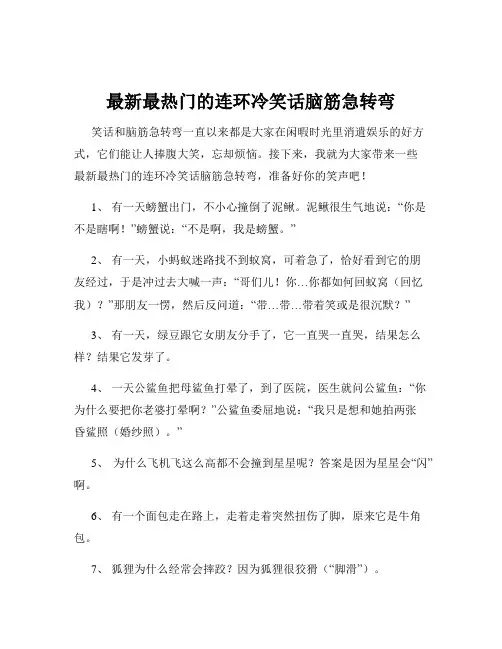 最新最热门的连环冷笑话脑筋急转弯

笑话和脑筋急转弯一直以来都是大家在闲暇时光里消遣娱乐的好方式，它们能让人捧腹大笑，忘却烦恼。接下来，我就为大家带来一些最新最热门的连环冷笑话脑筋急转弯，准备好你的笑声吧！

1、 有一天螃蟹出门，不小心撞倒了泥鳅。泥鳅很生气地说：“你是不是瞎啊！”螃蟹说：“不是啊，我是螃蟹。”

2、 有一天，小蚂蚁迷路找不到蚁窝，可着急了，恰好看到它的朋友经过，于是冲过去大喊一声：“哥们儿！你…你都如何回蚁窝（回忆我）？”那朋友一愣，然后反问道：“带…带…带着笑或是很沉默？”

3、 有一天，绿豆跟它女朋友分手了，它一直哭一直哭，结果怎么样？结果它发芽了。

4、 一天公鲨鱼把母鲨鱼打晕了，到了医院，医生就问公鲨鱼：“你为什么要把你老婆打晕啊？”公鲨鱼委屈地说：“我只是想和她拍两张昏鲨照（婚纱照）。”

5、 为什么飞机飞这么高都不会撞到星星呢？答案是因为星星会“闪”啊。

6、 有一个面包走在路上，走着走着突然扭伤了脚，原来它是牛角包。

7、 狐狸为什么经常会摔跤？因为狐狸很狡猾（“脚滑”）。